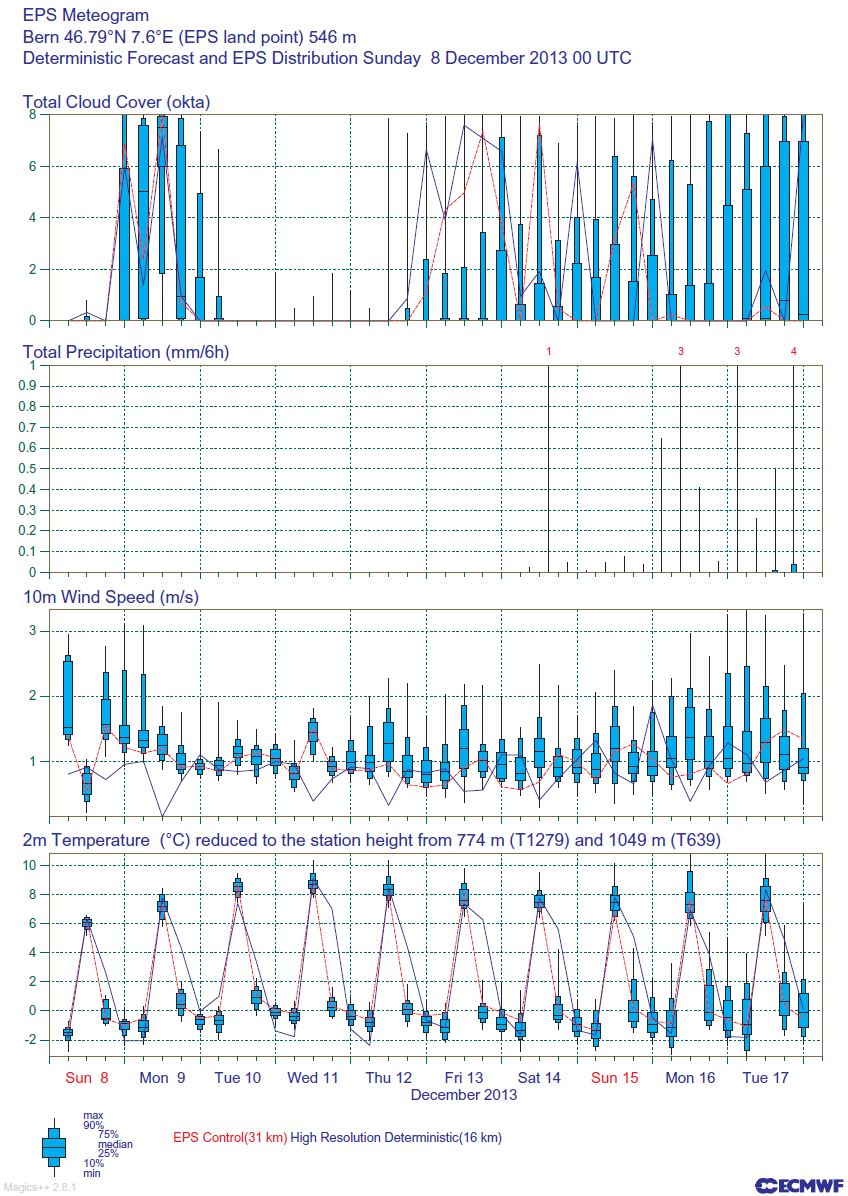 EPS Meteogram
Bern 46.79°N 7.6°E (EPS land point) 546 m
Deterministic Forecast and EPS Distribution Sunday 8 December 2013 00 UTC

Total Cloud Cover (okta)
8
6
4
2
0

Total Precipitation (mm/6h)
1 3 3 4
1
0.9
0.8
0.7
0.6
0.5
0.4
0.3
0.2
0.1
0

10m Wind Speed (m/s)
3
2
1

2m Temperature (°C) reduced to the station height from 774 m (T1279) and 1049 m (T639)
10
8
6
4
2
0
-2

Sun 8 Mon 9 Tue 10 Wed 11 Thu 12 Fri 13 Sat 14 Sun 15 Mon 16 Tue 17
December 2013

max
90%
75%
median
25%
10%
min

EPS Control(31 km) High Resolution Deterministic(16 km)

Magics++ 2.8.1

ECMWF